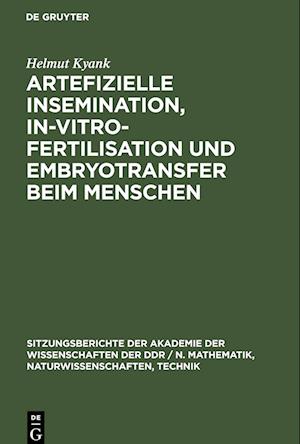 DE GRUYTER

Helmut Kyank

ARTEFIZIELLE INSEMINATION, IN-VITRO-FERTILISATION UND EMBRYOTRANSFER BEIM MENSCHEN

SITZUNGSBERICHTE DER AKADEMIE DER WISSENSCHAFTEN DER DDR / N. MATHEMATIK, NATURWISSENSCHAFTEN, TECHNIK

DE G